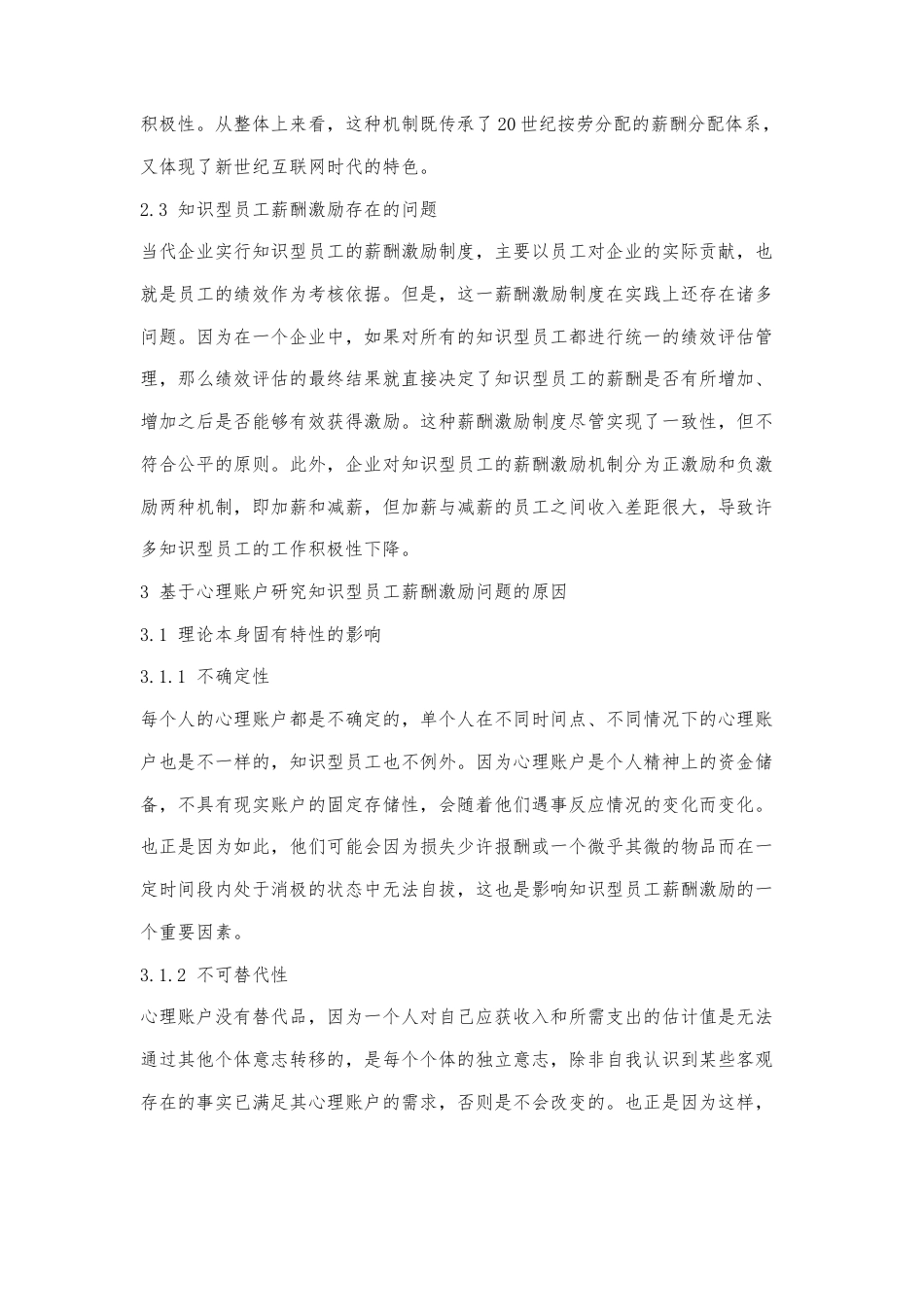 积极性。从整体上来看，这种机制既传承了20世纪按劳分配的薪酬分配体系，又体现了新世纪互联网时代的特色。

2.3 知识型员工薪酬激励存在的问题

当代企业实行知识型员工的薪酬激励制度，主要以员工对企业的实际贡献，也就是员工的绩效作为考核依据。但是，这一薪酬激励制度在实践上还存在诸多问题。因为在一个企业中，如果对所有的知识型员工都进行统一的绩效评估管理，那么绩效评估的最终结果就直接决定了知识型员工的薪酬是否有所增加、增加之后是否能够有效获得激励。这种薪酬激励制度尽管实现了一致性，但不符合公平的原则。此外，企业对知识型员工的薪酬激励机制分为正激励和负激励两种机制，即加薪和减薪，但加薪与减薪的员工之间收入差距很大，导致许多知识型员工的工作积极性下降。

3 基于心理账户研究知识型员工薪酬激励问题的原因

3.1 理论本身固有特性的影响

3.1.1 不确定性

每个人的心理账户都是不确定的，单个人在不同时间点、不同情况下的心理账户也是不一样的，知识型员工也不例外。因为心理账户是个人精神上的资金储备，不具有现实账户的固定存储性，会随着他们遇事反应情况的变化而变化。也正是因为如此，他们可能会因为损失少许报酬或一个微乎其微的物品而在一定时间段内处于消极的状态中无法自拔，这也是影响知识型员工薪酬激励的一个重要因素。

3.1.2 不可替代性

心理账户没有替代品，因为一个人对自己应获收入和所需支出的估计值是无法通过其他个体意志转移的，是每个个体的独立意志，除非自我认识到某些客观存在的事实已满足其心理账户的需求，否则是不会改变的。也正是因为这样，